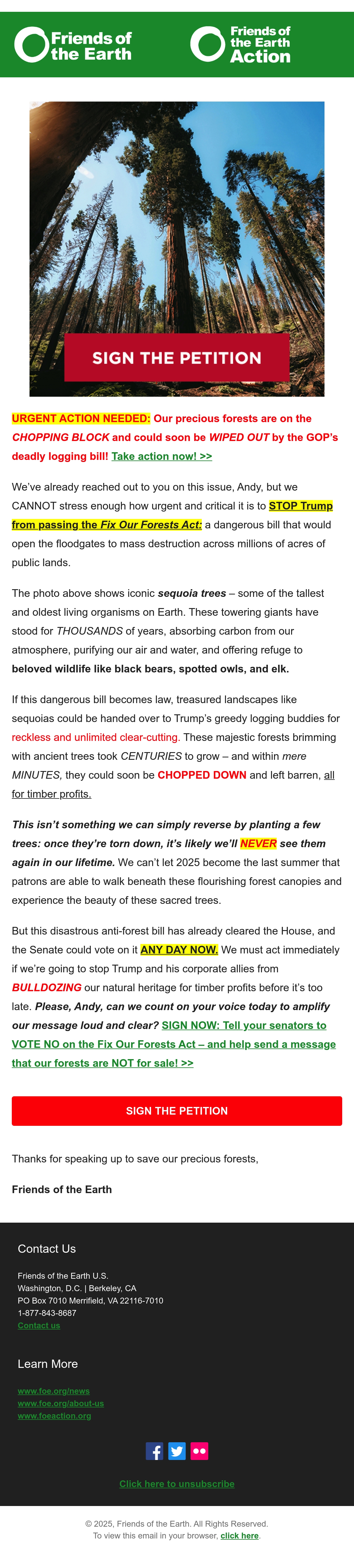 Friends of the Earth

Friends of the Earth Action

SIGN THE PETITION

URGENT ACTION NEEDED: Our precious forests are on the CHOPPING BLOCK and could soon be WIPED OUT by the GOP's deadly logging bill! Take action now! >>

We've already reached out to you on this issue, Andy, but we CANNOT stress enough how urgent and critical it is to STOP Trump from passing the Fix Our Forests Act: a dangerous bill that would open the floodgates to mass destruction across millions of acres of public lands.

The photo above shows iconic sequoia trees – some of the tallest and oldest living organisms on Earth. These towering giants have stood for THOUSANDS of years, absorbing carbon from our atmosphere, purifying our air and water, and offering refuge to beloved wildlife like black bears, spotted owls, and elk.

If this dangerous bill becomes law, treasured landscapes like sequoias could be handed over to Trump's greedy logging buddies for reckless and unlimited clear-cutting. These majestic forests brimming with ancient trees took CENTURIES to grow – and within mere MINUTES, they could soon be CHOPPED DOWN and left barren, all for timber profits.

This isn't something we can simply reverse by planting a few trees: once they're torn down, it's likely we'll NEVER see them again in our lifetime. We can't let 2025 become the last summer that patrons are able to walk beneath these flourishing forest canopies and experience the beauty of these sacred trees.

But this disastrous anti-forest bill has already cleared the House, and the Senate could vote on it ANY DAY NOW. We must act immediately if we're going to stop Trump and his corporate allies from BULLDOZING our natural heritage for timber profits before it's too late. Please, Andy, can we count on your voice today to amplify our message loud and clear? SIGN NOW: Tell your senators to VOTE NO on the Fix Our Forests Act – and help send a message that our forests are NOT for sale! >>

SIGN THE PETITION

Thanks for speaking up to save our precious forests,

Friends of the Earth

Contact Us

Friends of the Earth U.S.
Washington, D.C. | Berkeley, CA
PO Box 7010 Merrifield, VA 22116-7010
1-877-843-8687
Contact us

Learn More

www.foe.org/news
www.foe.org/about-us
www.foeaction.org

Click here to unsubscribe

© 2025, Friends of the Earth. All Rights Reserved.
To view this email in your browser, click here.